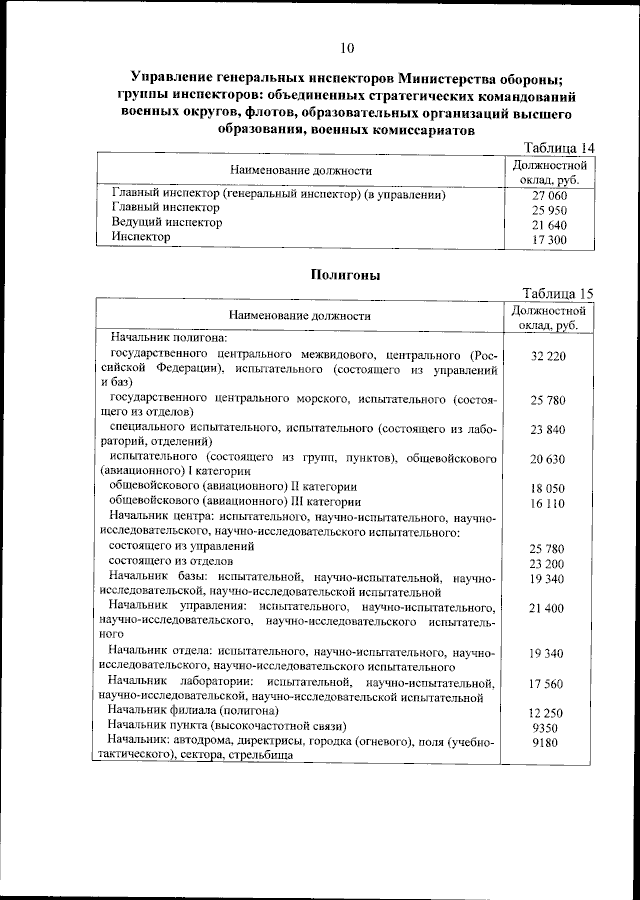 10

Управление генеральных инспекторов Министерства обороны; группы инспекторов: объединенных стратегических командований военных округов, флотов, образовательных организаций высшего образования, военных комиссариатов

Таблица 14

| Наименование должности | Должностной оклад, руб. |
|---|---|
| Главный инспектор (генеральный инспектор) (в управлении) | 27 060 |
| Главный инспектор | 25 950 |
| Ведущий инспектор | 21 640 |
| Инспектор | 17 300 |

Полигоны

Таблица 15

| Наименование должности | Должностной оклад, руб. |
|---|---|
| Начальник полигона: | |
| государственного центрального межвидового, центрального (Российской Федерации), испытательного (состоящего из управлений и баз) | 32 220 |
| государственного центрального морского, испытательного (состоящего из отделов) | 25 780 |
| специального испытательного, испытательного (состоящего из лабораторий, отделений) | 23 840 |
| испытательного (состоящего из групп, пунктов), общевойскового (авиационного) I категории | 20 630 |
| общевойскового (авиационного) II категории | 18 050 |
| общевойскового (авиационного) III категории | 16 110 |
| Начальник центра: испытательного, научно-испытательного, научно-исследовательского, научно-исследовательского испытательного: | |
| состоящего из управлений | 25 780 |
| состоящего из отделов | 23 200 |
| Начальник базы: испытательной, научно-испытательной, научно-исследовательской, научно-исследовательской испытательной | 19 340 |
| Начальник управления: испытательного, научно-испытательного, научно-исследовательского, научно-исследовательского испытательного | 21 400 |
| Начальник отдела: испытательного, научно-испытательного, научно-исследовательского, научно-исследовательского испытательного | 19 340 |
| Начальник лаборатории: испытательной, научно-испытательной, научно-исследовательской, научно-исследовательской испытательной | 17 560 |
| Начальник филиала (полигона) | 12 250 |
| Начальник пункта (высокочастотной связи) | 9350 |
| Начальник: автодрома, директрисы, городка (огневого), поля (учебно-тактического), сектора, стрельбища | 9180 |